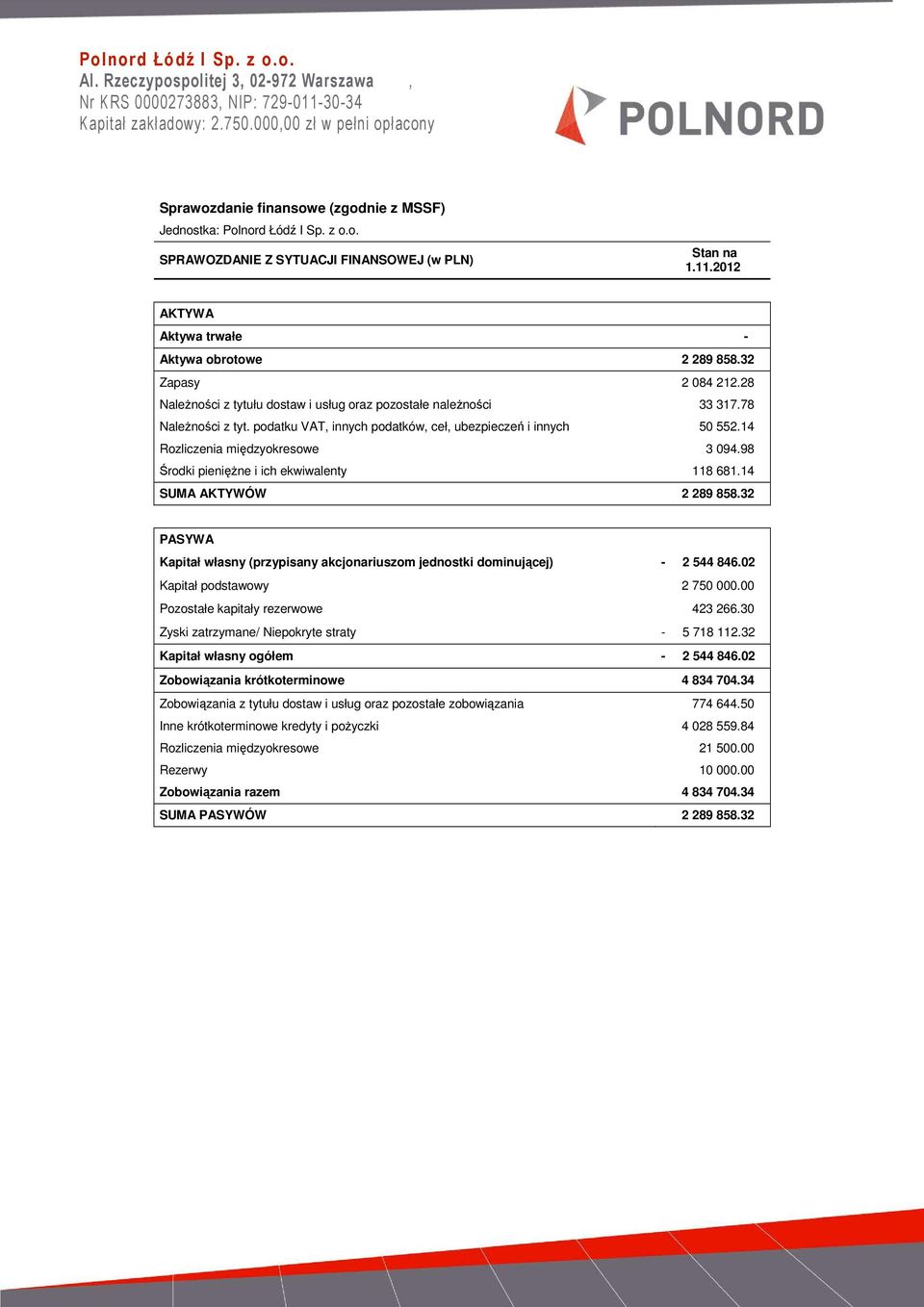 Polnord Łódź I Sp. z o.o.
Al. Rzeczypospolitej 3, 02-972 Warszawa ,
Nr KRS 0000273883, NIP: 729-011-30-34
Kapitał zakładowy: 2.750.000,00 zł w pełni opłacony

POLNORD

Sprawozdanie finansowe (zgodnie z MSSF)
Jednostka: Polnord Łódź I Sp. z o.o.

| SPRAWOZDANIE Z SYTUACJI FINANSOWEJ (w PLN) | Stan na 1.11.2012 |
|---|---|
| AKTYWA | |
| Aktywa trwałe | - |
| Aktywa obrotowe | 2 289 858.32 |
| Zapasy | 2 084 212.28 |
| Należności z tytułu dostaw i usług oraz pozostałe należności | 33 317.78 |
| Należności z tyt. podatku VAT, innych podatków, ceł, ubezpieczeń i innych | 50 552.14 |
| Rozliczenia międzyokresowe | 3 094.98 |
| Środki pieniężne i ich ekwiwalenty | 118 681.14 |
| SUMA AKTYWÓW | 2 289 858.32 |

| PASYWA | |
|---|---|
| Kapitał własny (przypisany akcjonariuszom jednostki dominującej) | - 2 544 846.02 |
| Kapitał podstawowy | 2 750 000.00 |
| Pozostałe kapitały rezerwowe | 423 266.30 |
| Zyski zatrzymane/ Niepokryte straty | - 5 718 112.32 |
| Kapitał własny ogółem | - 2 544 846.02 |
| Zobowiązania krótkoterminowe | 4 834 704.34 |
| Zobowiązania z tytułu dostaw i usług oraz pozostałe zobowiązania | 774 644.50 |
| Inne krótkoterminowe kredyty i pożyczki | 4 028 559.84 |
| Rozliczenia międzyokresowe | 21 500.00 |
| Rezerwy | 10 000.00 |
| Zobowiązania razem | 4 834 704.34 |
| SUMA PASYWÓW | 2 289 858.32 |